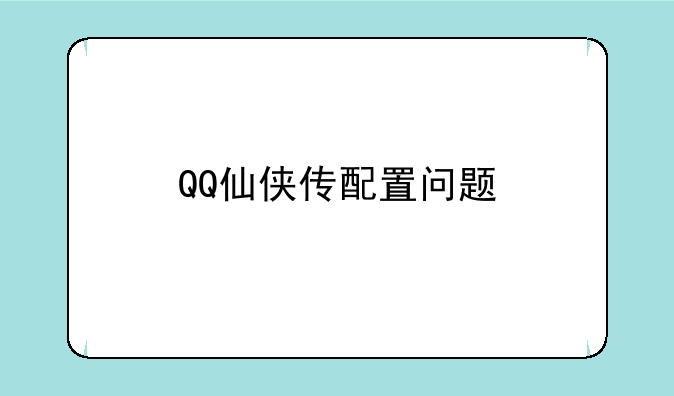 QQ仙侠传配置问题